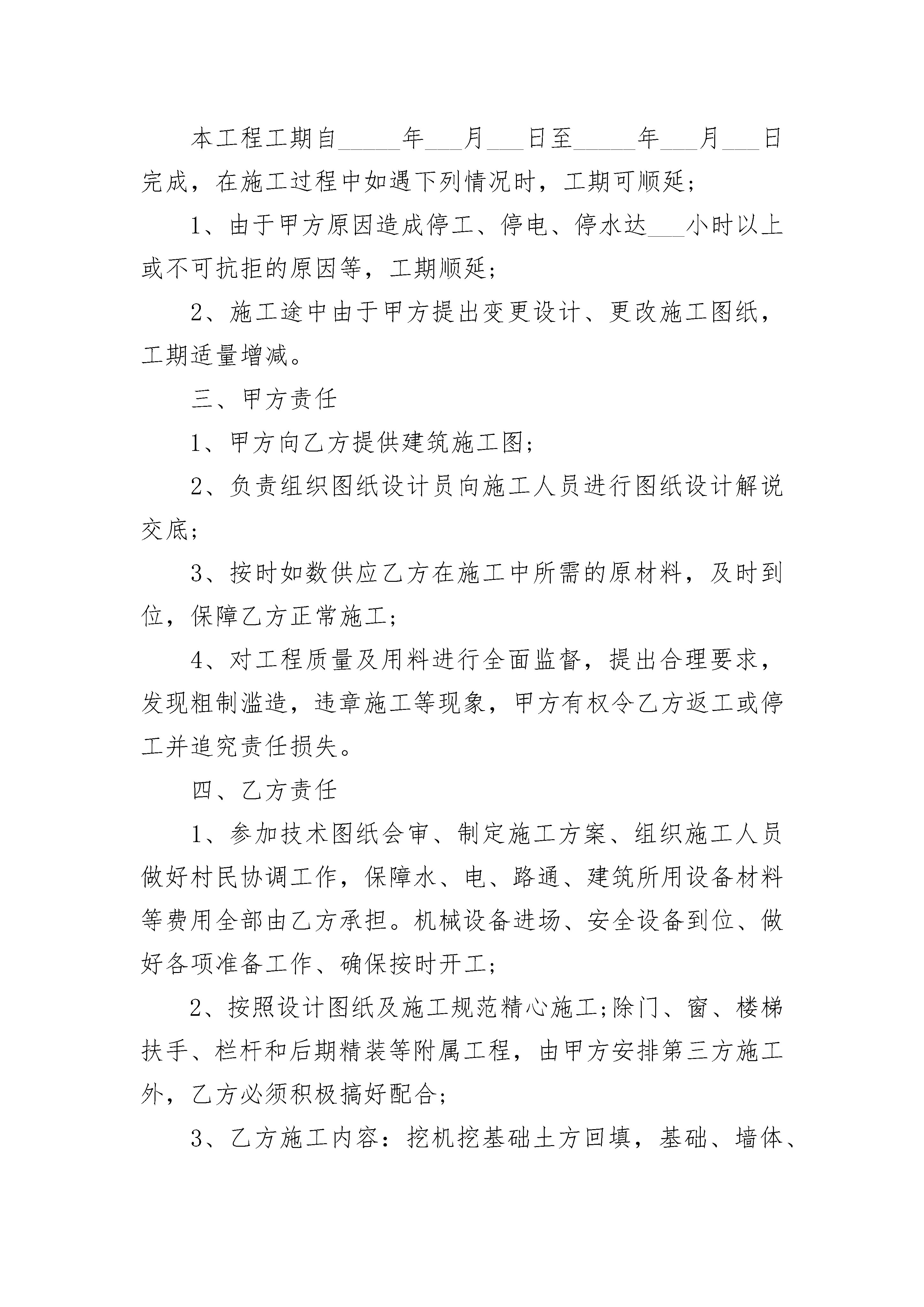 本工程工期自_____年___月___日至_____年___月___日完成，在施工过程中如遇下列情况时，工期可顺延；

1、由于甲方原因造成停工、停电、停水达___小时以上或不可抗拒的原因等，工期顺延；

2、施工途中由于甲方提出变更设计、更改施工图纸，工期适量增减。

三、甲方责任

1、甲方向乙方提供建筑施工图；

2、负责组织图纸设计员向施工人员进行图纸设计解说交底；

3、按时如数供应乙方在施工中所需的原材料，及时到位，保障乙方正常施工；

4、对工程质量及用料进行全面监督，提出合理要求，发现粗制滥造，违章施工等现象，甲方有权令乙方返工或停工并追究责任损失。

四、乙方责任

1、参加技术图纸会审、制定施工方案、组织施工人员做好村民协调工作，保障水、电、路通、建筑所用设备材料等费用全部由乙方承担。机械设备进场、安全设备到位、做好各项准备工作、确保按时开工；

2、按照设计图纸及施工规范精心施工;除门、窗、楼梯扶手、栏杆和后期精装等附属工程，由甲方安排第三方施工外，乙方必须积极搞好配合；

3、乙方施工内容：挖机挖基础土方回填，基础、墙体、